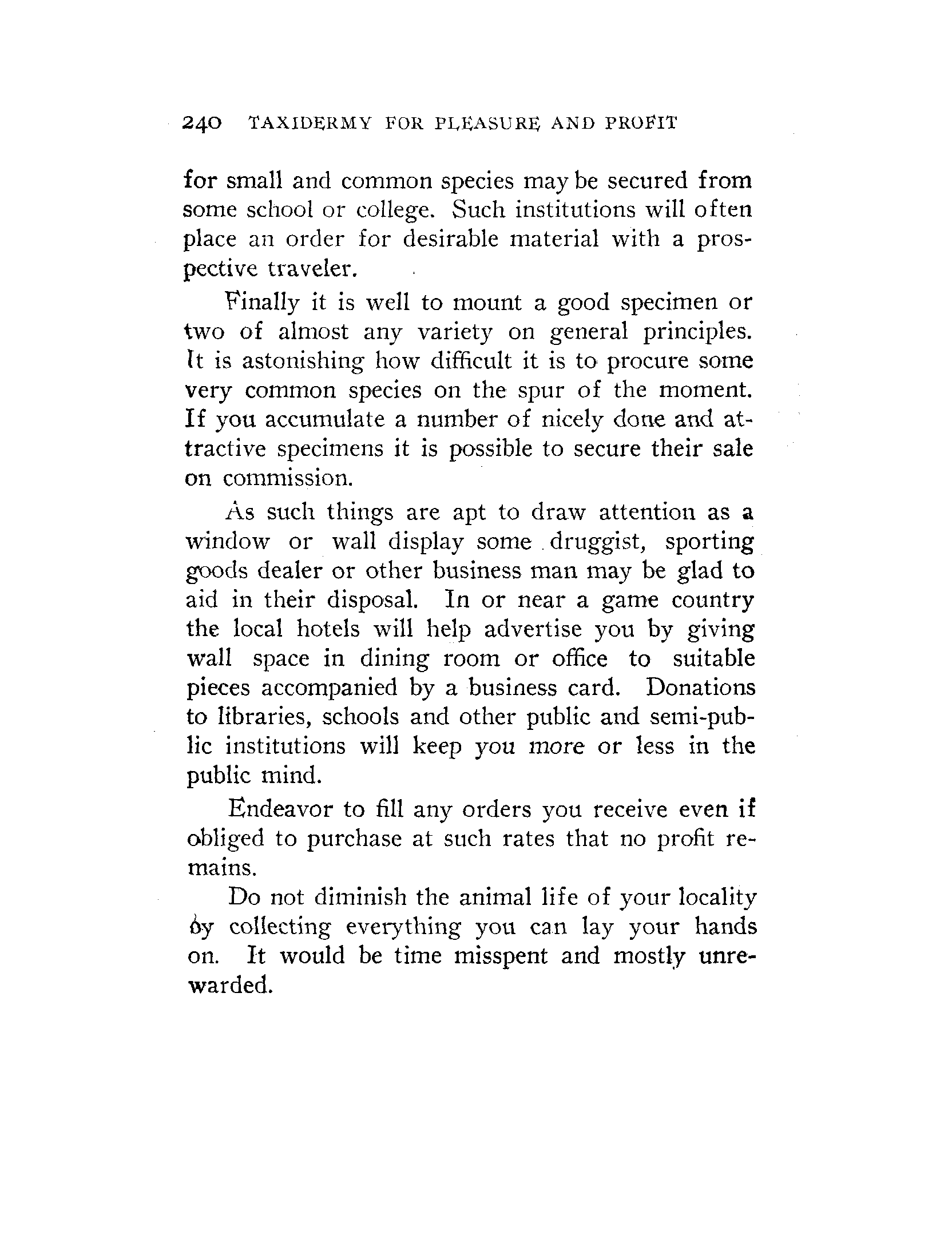 240 TAXIDERMY FOR PLEASURE AND PROFIT

for small and common species may be secured from some school or college. Such institutions will often place an order for desirable material with a prospective traveler.

Finally it is well to mount a good specimen or two of almost any variety on general principles. It is astonishing how difficult it is to procure some very common species on the spur of the moment. If you accumulate a number of nicely done and attractive specimens it is possible to secure their sale on commission.

As such things are apt to draw attention as a window or wall display some druggist, sporting goods dealer or other business man may be glad to aid in their disposal. In or near a game country the local hotels will help advertise you by giving wall space in dining room or office to suitable pieces accompanied by a business card. Donations to libraries, schools and other public and semi-public institutions will keep you more or less in the public mind.

Endeavor to fill any orders you receive even if obliged to purchase at such rates that no profit remains.

Do not diminish the animal life of your locality by collecting everything you can lay your hands on. It would be time misspent and mostly unrewarded.